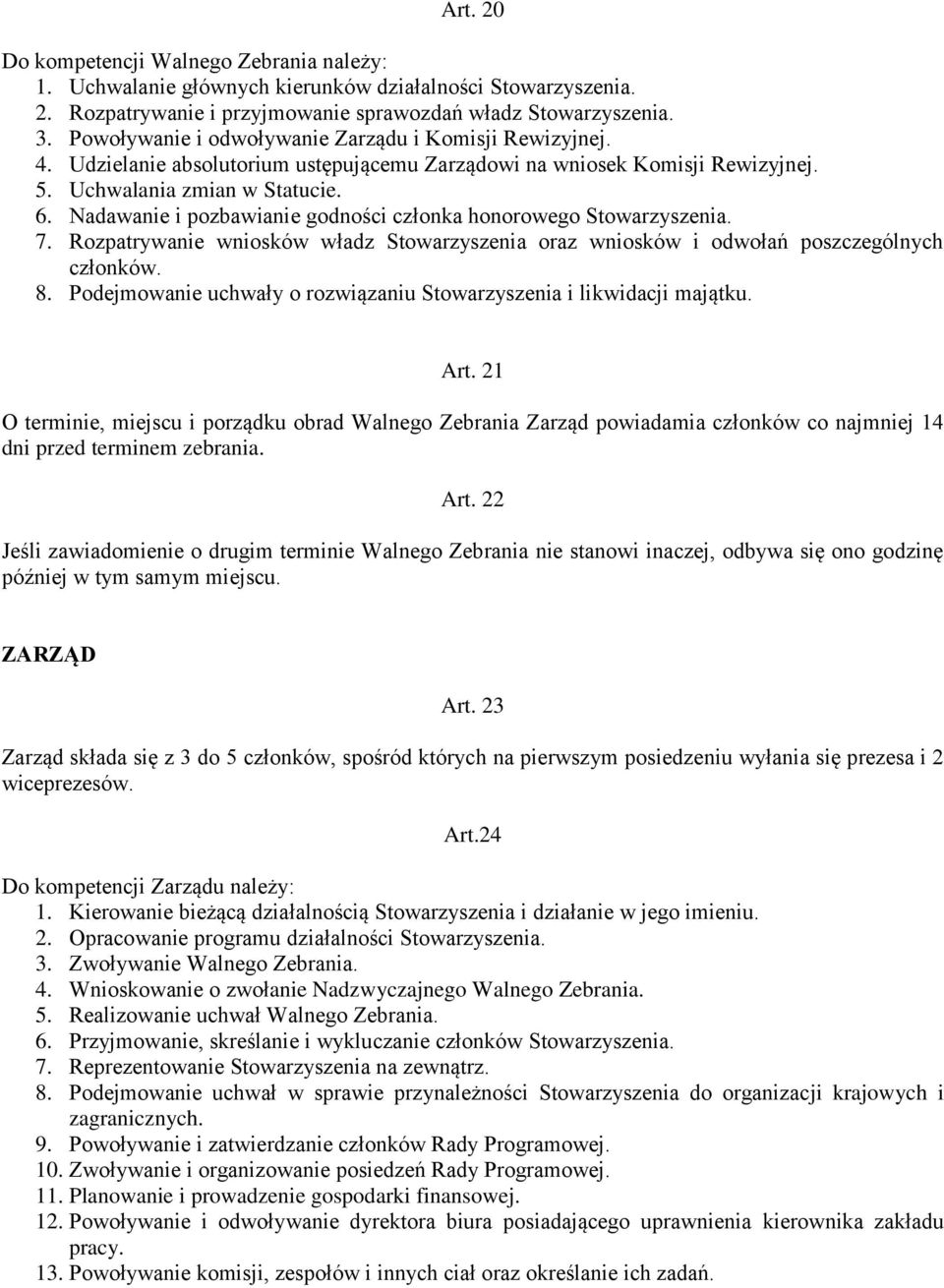 Art. 20

Do kompetencji Walnego Zebrania należy:
1. Uchwalanie głównych kierunków działalności Stowarzyszenia.
2. Rozpatrywanie i przyjmowanie sprawozdań władz Stowarzyszenia.
3. Powoływanie i odwoływanie Zarządu i Komisji Rewizyjnej.
4. Udzielanie absolutorium ustępującemu Zarządowi na wniosek Komisji Rewizyjnej.
5. Uchwalania zmian w Statucie.
6. Nadawanie i pozbawianie godności członka honorowego Stowarzyszenia.
7. Rozpatrywanie wniosków władz Stowarzyszenia oraz wniosków i odwołań poszczególnych członków.
8. Podejmowanie uchwały o rozwiązaniu Stowarzyszenia i likwidacji majątku.

Art. 21

O terminie, miejscu i porządku obrad Walnego Zebrania Zarząd powiadamia członków co najmniej 14 dni przed terminem zebrania.

Art. 22

Jeśli zawiadomienie o drugim terminie Walnego Zebrania nie stanowi inaczej, odbywa się ono godzinę później w tym samym miejscu.

ZARZĄD

Art. 23

Zarząd składa się z 3 do 5 członków, spośród których na pierwszym posiedzeniu wyłania się prezesa i 2 wiceprezesów.

Art.24

Do kompetencji Zarządu należy:
1. Kierowanie bieżącą działalnością Stowarzyszenia i działanie w jego imieniu.
2. Opracowanie programu działalności Stowarzyszenia.
3. Zwoływanie Walnego Zebrania.
4. Wnioskowanie o zwołanie Nadzwyczajnego Walnego Zebrania.
5. Realizowanie uchwał Walnego Zebrania.
6. Przyjmowanie, skreślanie i wykluczanie członków Stowarzyszenia.
7. Reprezentowanie Stowarzyszenia na zewnątrz.
8. Podejmowanie uchwał w sprawie przynależności Stowarzyszenia do organizacji krajowych i zagranicznych.
9. Powoływanie i zatwierdzanie członków Rady Programowej.
10. Zwoływanie i organizowanie posiedzeń Rady Programowej.
11. Planowanie i prowadzenie gospodarki finansowej.
12. Powoływanie i odwoływanie dyrektora biura posiadającego uprawnienia kierownika zakładu pracy.
13. Powoływanie komisji, zespołów i innych ciał oraz określanie ich zadań.